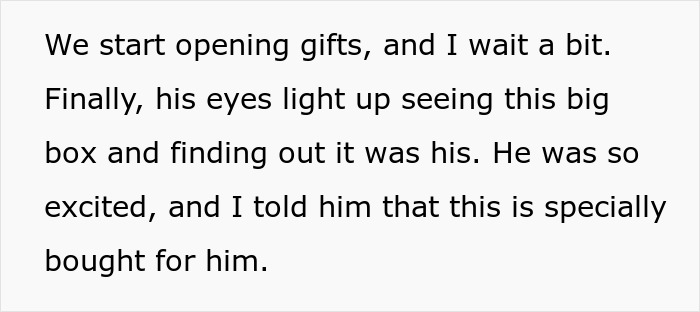 We start opening gifts, and I wait a bit. Finally, his eyes light up seeing this big box and finding out it was his. He was so excited, and I told him that this is specially bought for him.